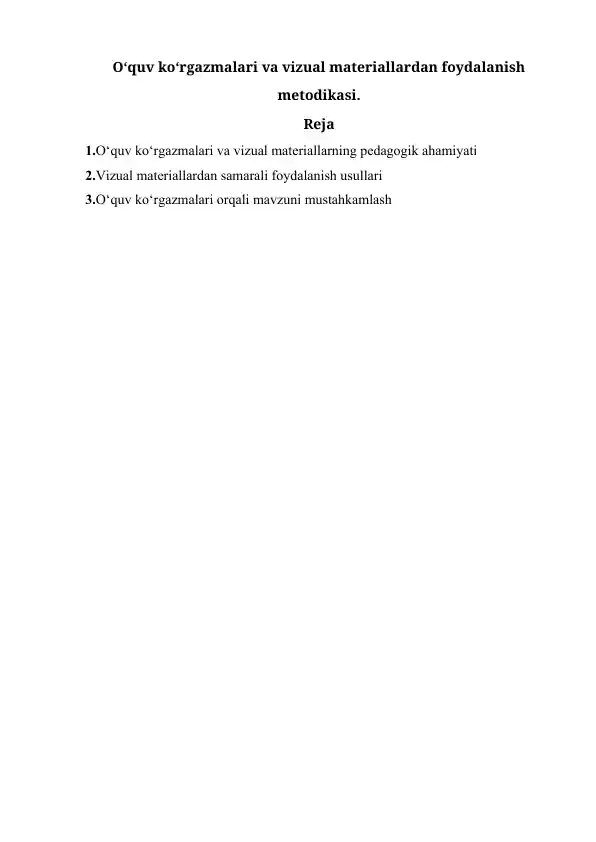 O‘quv ko‘rgazmalari va vizual materiallardan foydalanish metodikasi.

Reja

1.O‘quv ko‘rgazmalari va vizual materiallarning pedagogik ahamiyati
2.Vizual materiallardan samarali foydalanish usullari
3.O‘quv ko‘rgazmalari orqali mavzuni mustahkamlash